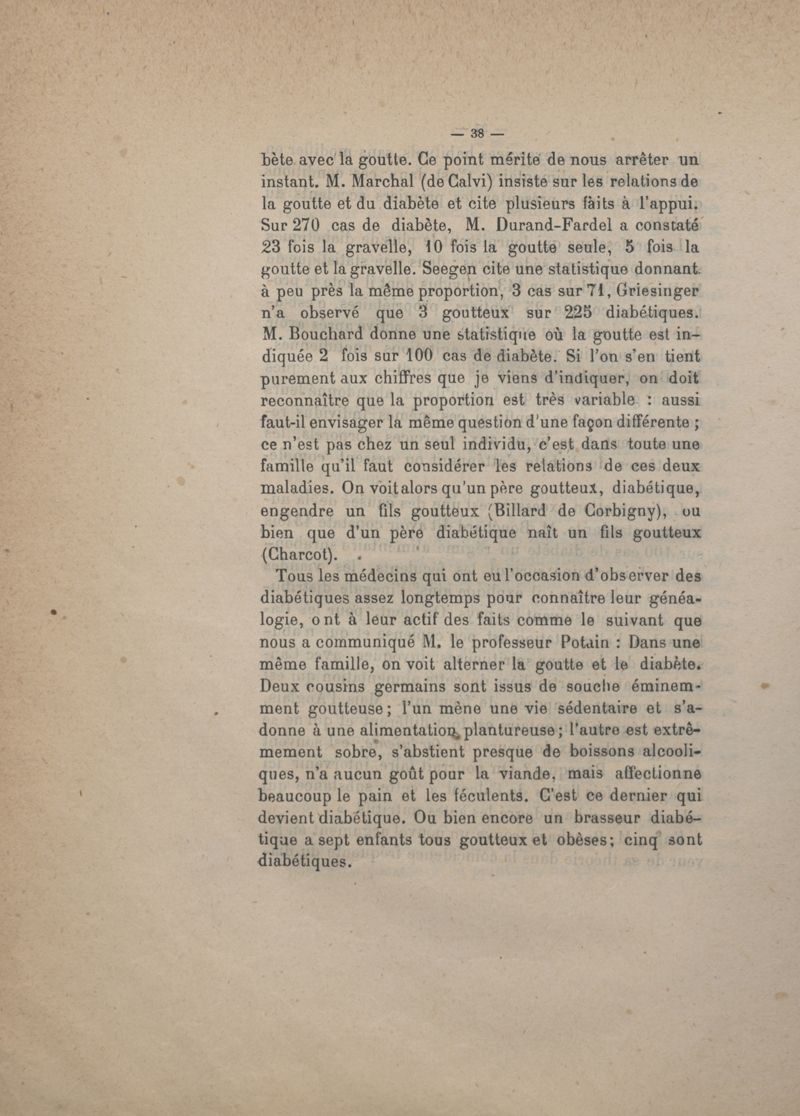 — 38 —

bète avec la goutte. Ce point mérite de nous arrêter un instant. M. Marchal (de Calvi) insiste sur les relations de la goutte et du diabète et cite plusieurs faits à l'appui. Sur 270 cas de diabète, M. Durand-Fardel a constaté 23 fois la gravelle, 10 fois la goutte seule, 5 fois la goutte et la gravelle. Seegen cite une statistique donnant à peu près la même proportion, 3 cas sur 71, Griesinger n'a observé que 3 goutteux sur 225 diabétiques. M. Bouchard donne une statistique où la goutte est indiquée 2 fois sur 100 cas de diabète. Si l'on s'en tient purement aux chiffres que je viens d'indiquer, on doit reconnaître que la proportion est très variable : aussi faut-il envisager la même question d'une façon différente ; ce n'est pas chez un seul individu, c'est dans toute une famille qu'il faut considérer les relations de ces deux maladies. On voit alors qu'un père goutteux, diabétique, engendre un fils goutteux (Billard de Corbigny), ou bien que d'un père diabétique naît un fils goutteux (Charcot).

Tous les médecins qui ont eu l'occasion d'observer des diabétiques assez longtemps pour connaître leur généalogie, ont à leur actif des faits comme le suivant que nous a communiqué M. le professeur Potain : Dans une même famille, on voit alterner la goutte et le diabète. Deux cousins germains sont issus de souche éminemment goutteuse ; l'un mène une vie sédentaire et s'adonne à une alimentation plantureuse ; l'autre est extrêmement sobre, s'abstient presque de boissons alcooliques, n'a aucun goût pour la viande, mais affectionne beaucoup le pain et les féculents. C'est ce dernier qui devient diabétique. Ou bien encore un brasseur diabétique a sept enfants tous goutteux et obèses ; cinq sont diabétiques.